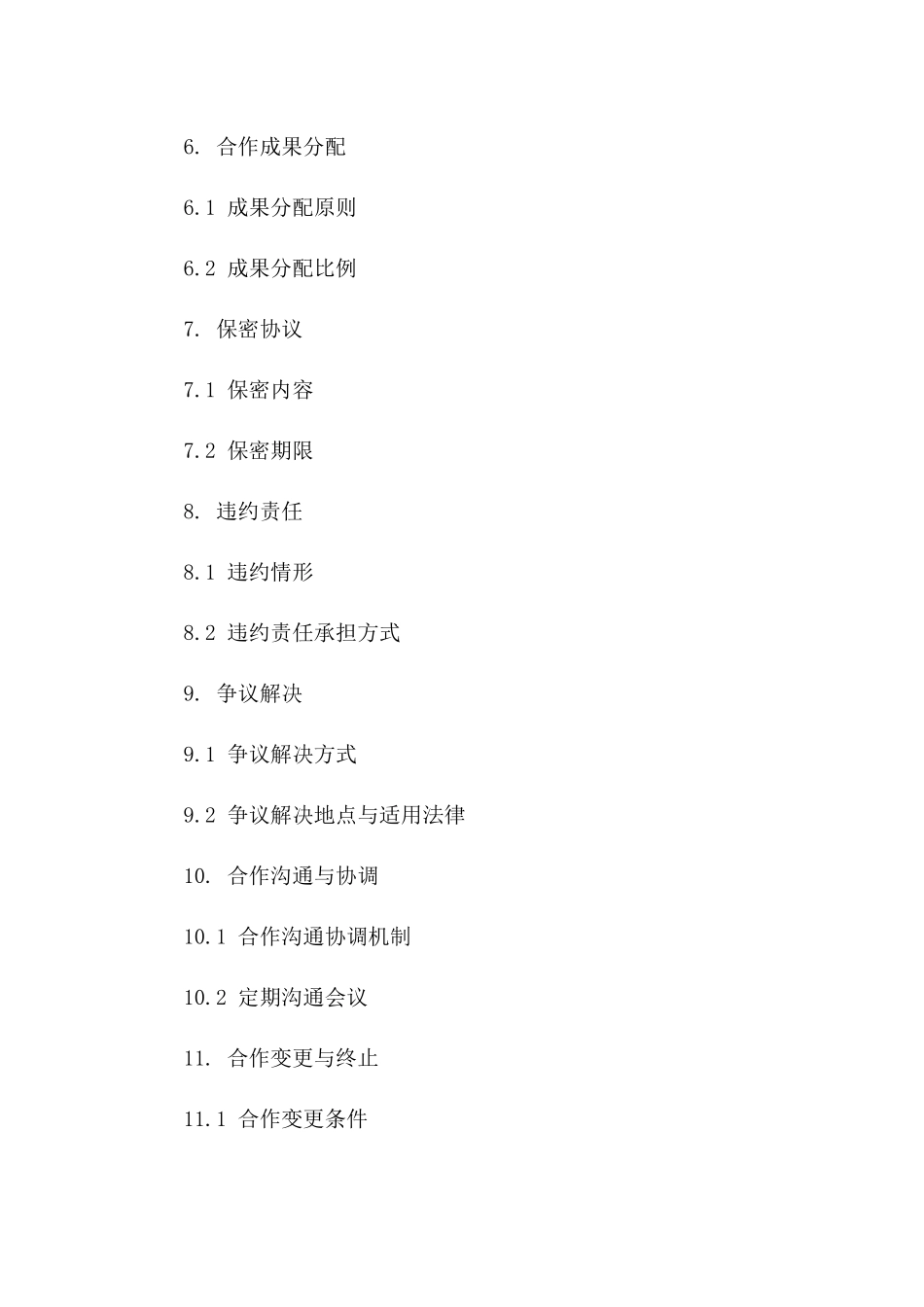 6. 合作成果分配

6.1 成果分配原则

6.2 成果分配比例

7. 保密协议

7.1 保密内容

7.2 保密期限

8. 违约责任

8.1 违约情形

8.2 违约责任承担方式

9. 争议解决

9.1 争议解决方式

9.2 争议解决地点与适用法律

10. 合作沟通与协调

10.1 合作沟通协调机制

10.2 定期沟通会议

11. 合作变更与终止

11.1 合作变更条件